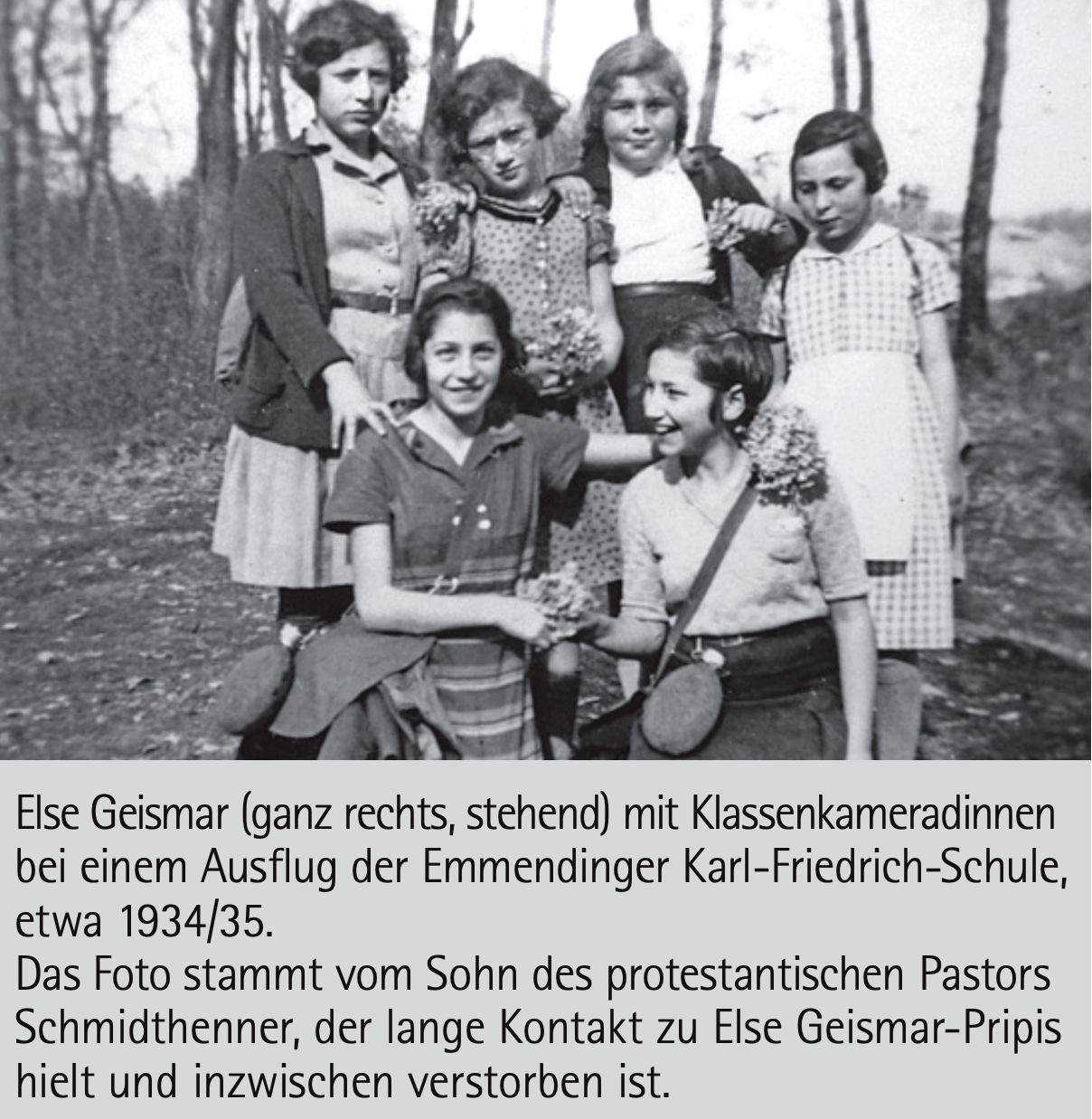 Else Geismar (ganz rechts, stehend) mit Klassenkameradinnen bei einem Ausflug der Emmendinger Karl-Friedrich-Schule, etwa 1934/35.

Das Foto stammt vom Sohn des protestantischen Pastors Schmidthenner, der lange Kontakt zu Else Geismar-Pripis hielt und inzwischen verstorben ist.